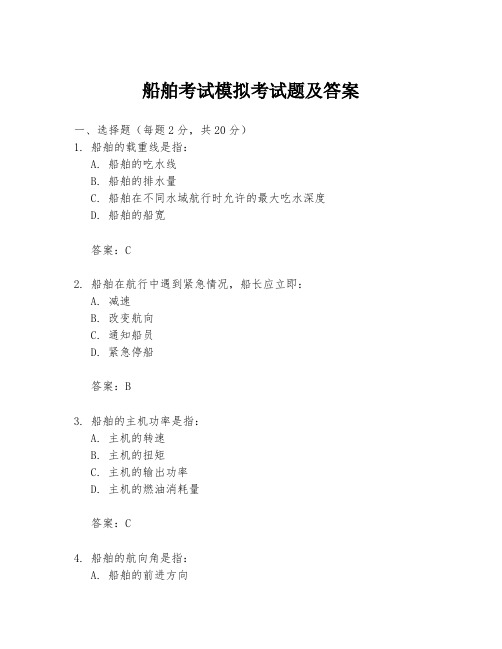 船舶考试模拟考试题及答案

一、选择题（每题 2 分，共 20 分）

1. 船舶的载重线是指：
A. 船舶的吃水线
B. 船舶的排水量
C. 船舶在不同水域航行时允许的最大吃水深度
D. 船舶的船宽

答案：C

2. 船舶在航行中遇到紧急情况，船长应立即：
A. 减速
B. 改变航向
C. 通知船员
D. 紧急停船

答案：B

3. 船舶的主机功率是指：
A. 主机的转速
B. 主机的扭矩
C. 主机的输出功率
D. 主机的燃油消耗量

答案：C

4. 船舶的航向角是指：
A. 船舶的前进方向